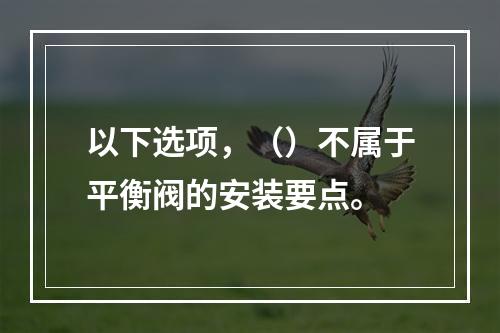 以下选项，（）不属于平衡阀的安装要点。